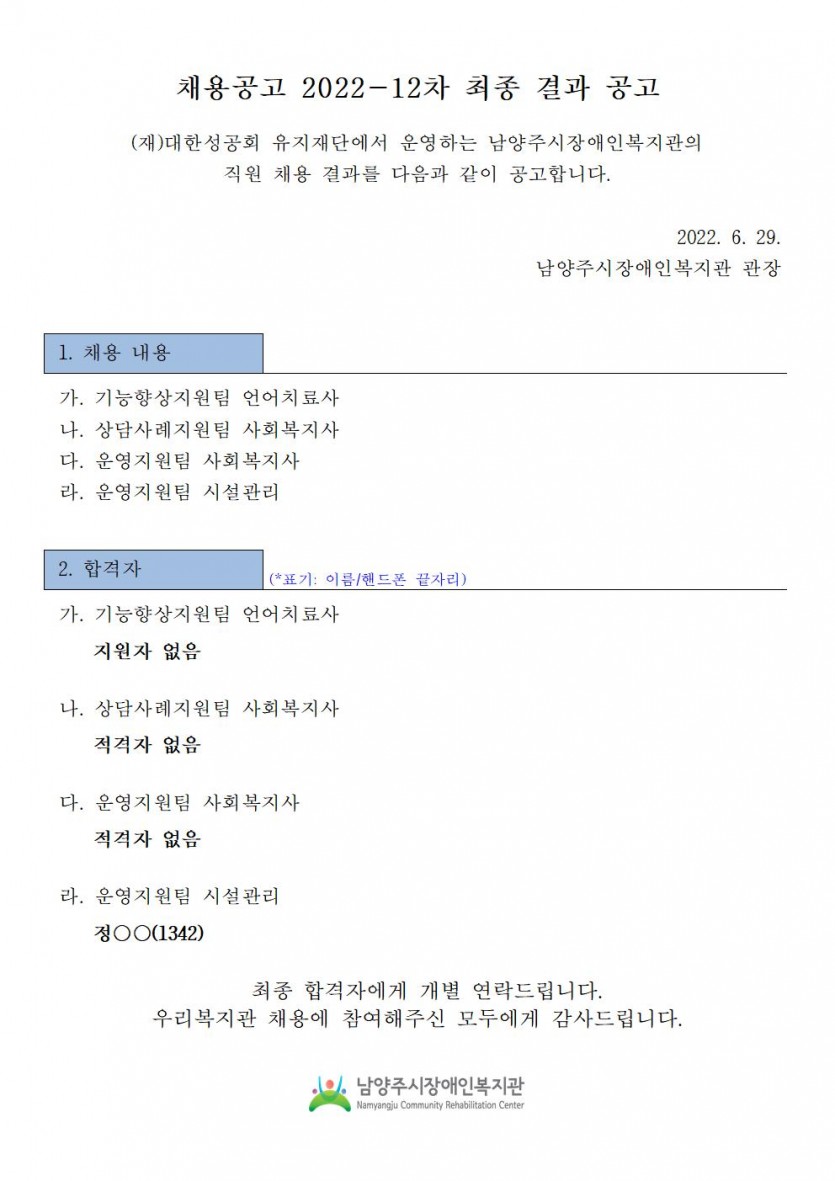 채용공고 2022-12차 최종 결과 공고

(재)대한성공회 유지재단에서 운영하는 남양주시장애인복지관의 직원 채용 결과를 다음과 같이 공고합니다.

2022. 6. 29.
남양주시장애인복지관 관장

1. 채용 내용

가. 기능향상지원팀 언어치료사
나. 상담사례지원팀 사회복지사
다. 운영지원팀 사회복지사
라. 운영지원팀 시설관리

2. 합격자 (*표기: 이름/핸드폰 끝자리)

가. 기능향상지원팀 언어치료사
지원자 없음

나. 상담사례지원팀 사회복지사
적격자 없음

다. 운영지원팀 사회복지사
적격자 없음

라. 운영지원팀 시설관리
정○○(1342)

최종 합격자에게 개별 연락드립니다.
우리복지관 채용에 참여해주신 모두에게 감사드립니다.

남양주시장애인복지관
Namyangju Community Rehabilitation Center